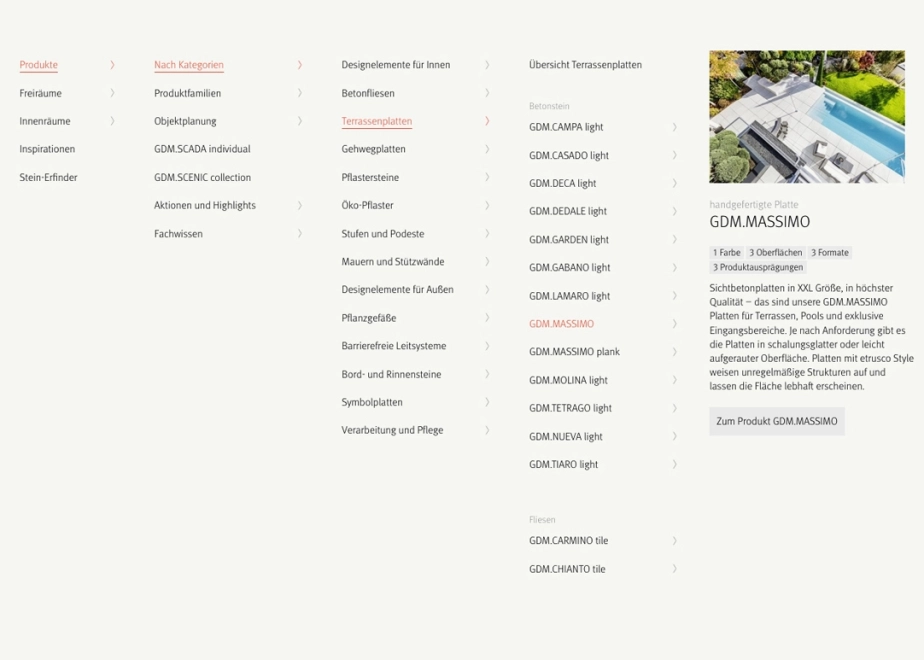 Produkte
Freiräume
Innenräume
Inspirationen
Stein-Erfinder

Nach Kategorien
Produktfamilien
Objektplanung
GDM.SCADA individual
GDM.SCENIC collection
Aktionen und Highlights
Fachwissen

Designelemente für Innen
Betonfliesen
Terrassenplatten
Gehwegplatten
Pflastersteine
Öko-Pflaster
Stufen und Podeste
Mauern und Stützwände
Designelemente für Außen
Pflanzgefäße
Barrierefreie Leitsysteme
Bord- und Rinnensteine
Symbolplatten
Verarbeitung und Pflege

Übersicht Terrassenplatten

Betonstein
GDM.CAMPA light
GDM.CASADO light
GDM.DECA light
GDM.DEDALE light
GDM.GARDEN light
GDM.GABANO light
GDM.LAMARO light
GDM.MASSIMO
GDM.MASSIMO plank
GDM.MOLINA light
GDM.TETRAGO light
GDM.NUEVA light
GDM.TIARO light

Fliesen
GDM.CARMINO tile
GDM.CHIANTO tile

handgefertigte Platte
GDM.MASSIMO

1 Farbe 3 Oberflächen 3 Formate
3 Produktausprägungen

Sichtbetonplatten in XXL Größe, in höchster Qualität – das sind unsere GDM.MASSIMO Platten für Terrassen, Pools und exklusive Eingangsbereiche. Je nach Anforderung gibt es die Platten in schalungsglatter oder leicht aufgerauter Oberfläche. Platten mit etrusco Style weisen unregelmäßige Strukturen auf und lassen die Fläche lebhaft erscheinen.

Zum Produkt GDM.MASSIMO